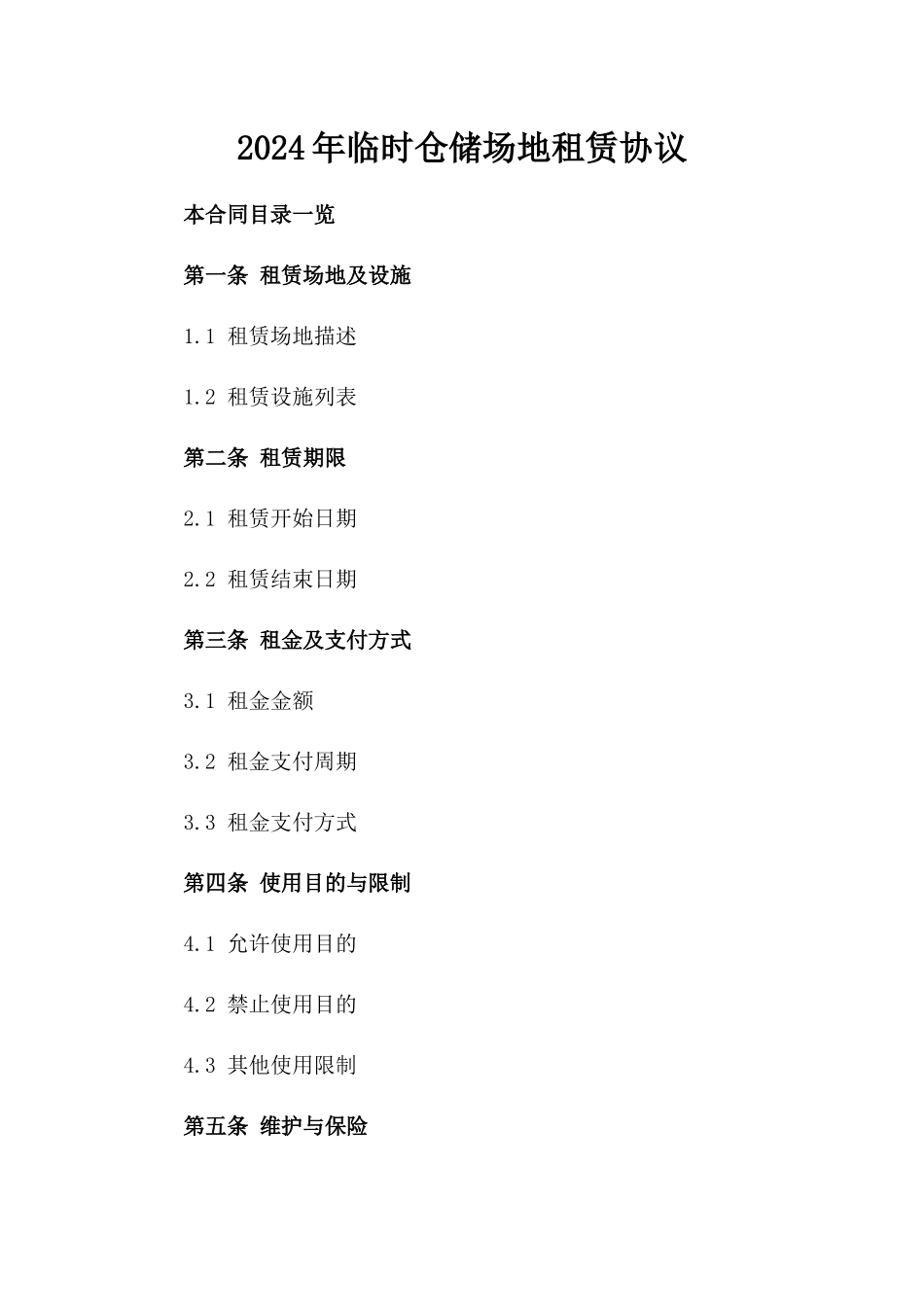 2024年临时仓储场地租赁协议

本合同目录一览

第一条 租赁场地及设施

1.1 租赁场地描述

1.2 租赁设施列表

第二条 租赁期限

2.1 租赁开始日期

2.2 租赁结束日期

第三条 租金及支付方式

3.1 租金金额

3.2 租金支付周期

3.3 租金支付方式

第四条 使用目的与限制

4.1 允许使用目的

4.2 禁止使用目的

4.3 其他使用限制

第五条 维护与保险